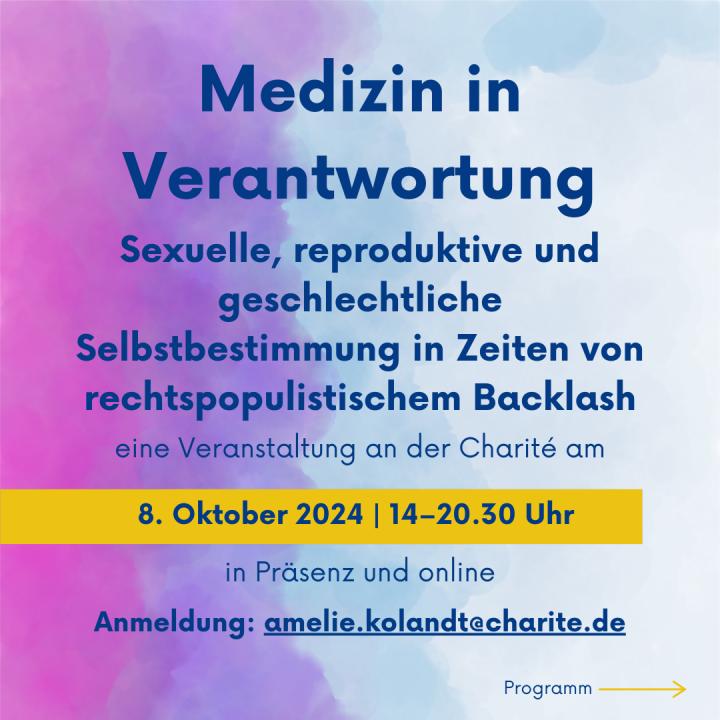 Medizin in Verantwortung

Sexuelle, reproduktive und geschlechtliche Selbstbestimmung in Zeiten von rechtspopulistischem Backlash

eine Veranstaltung an der Charité am

8. Oktober 2024 | 14–20.30 Uhr

in Präsenz und online

Anmeldung: amelie.kolandt@charite.de

Programm